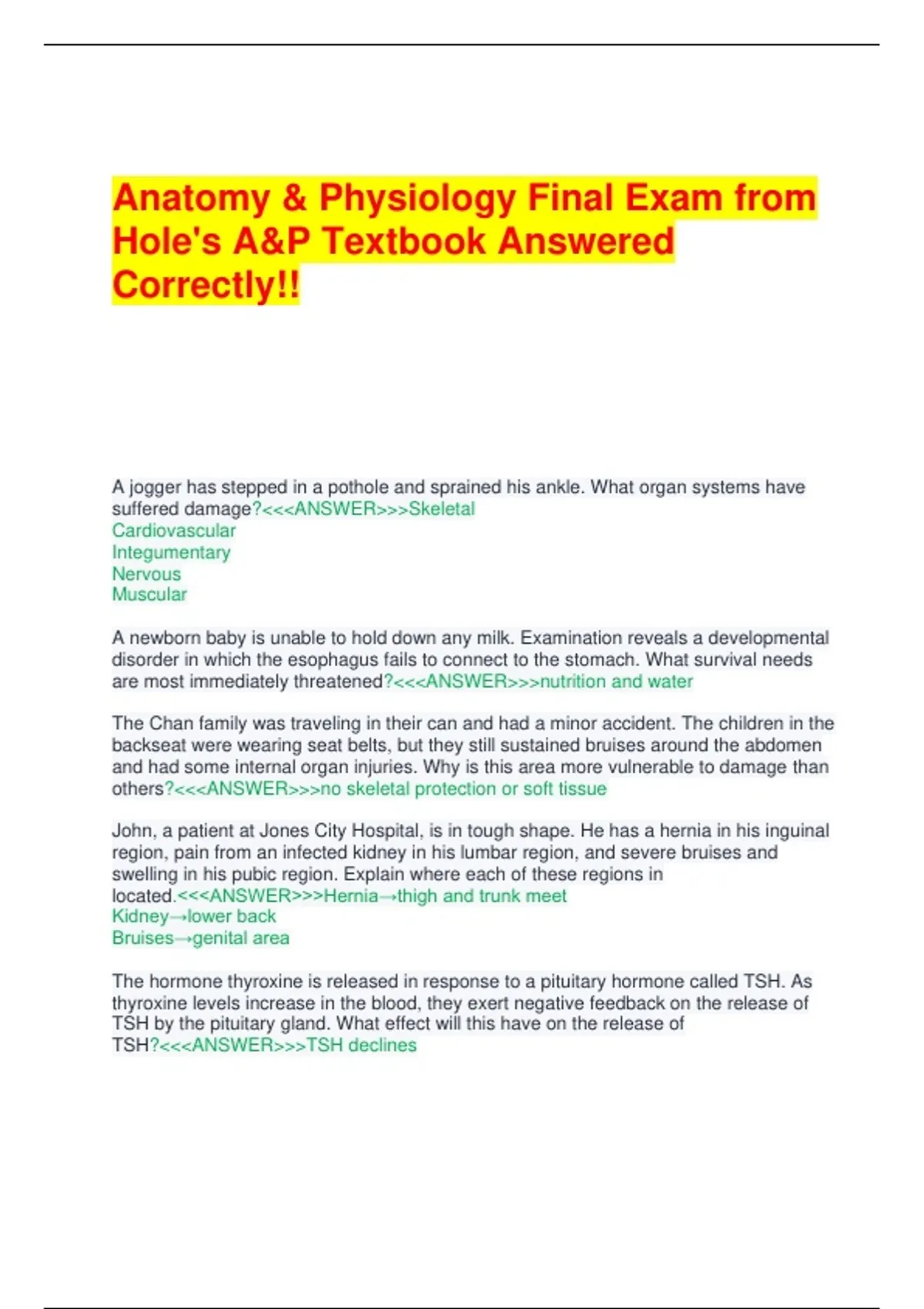 Anatomy & Physiology Final Exam from Hole's A&P Textbook Answered Correctly!!

A jogger has stepped in a pothole and sprained his ankle. What organ systems have suffered damage?<<<ANSWER>>>Skeletal
Cardiovascular
Integumentary
Nervous
Muscular

A newborn baby is unable to hold down any milk. Examination reveals a developmental disorder in which the esophagus fails to connect to the stomach. What survival needs are most immediately threatened?<<<ANSWER>>>nutrition and water

The Chan family was traveling in their can and had a minor accident. The children in the backseat were wearing seat belts, but they still sustained bruises around the abdomen and had some internal organ injuries. Why is this area more vulnerable to damage than others?<<<ANSWER>>>no skeletal protection or soft tissue

John, a patient at Jones City Hospital, is in tough shape. He has a hernia in his inguinal region, pain from an infected kidney in his lumbar region, and severe bruises and swelling in his pubic region. Explain where each of these regions in located.<<<ANSWER>>>Hernia→thigh and trunk meet
Kidney→lower back
Bruises→genital area

The hormone thyroxine is released in response to a pituitary hormone called TSH. As thyroxine levels increase in the blood, they exert negative feedback on the release of TSH by the pituitary gland. What effect will this have on the release of TSH?<<<ANSWER>>>TSH declines